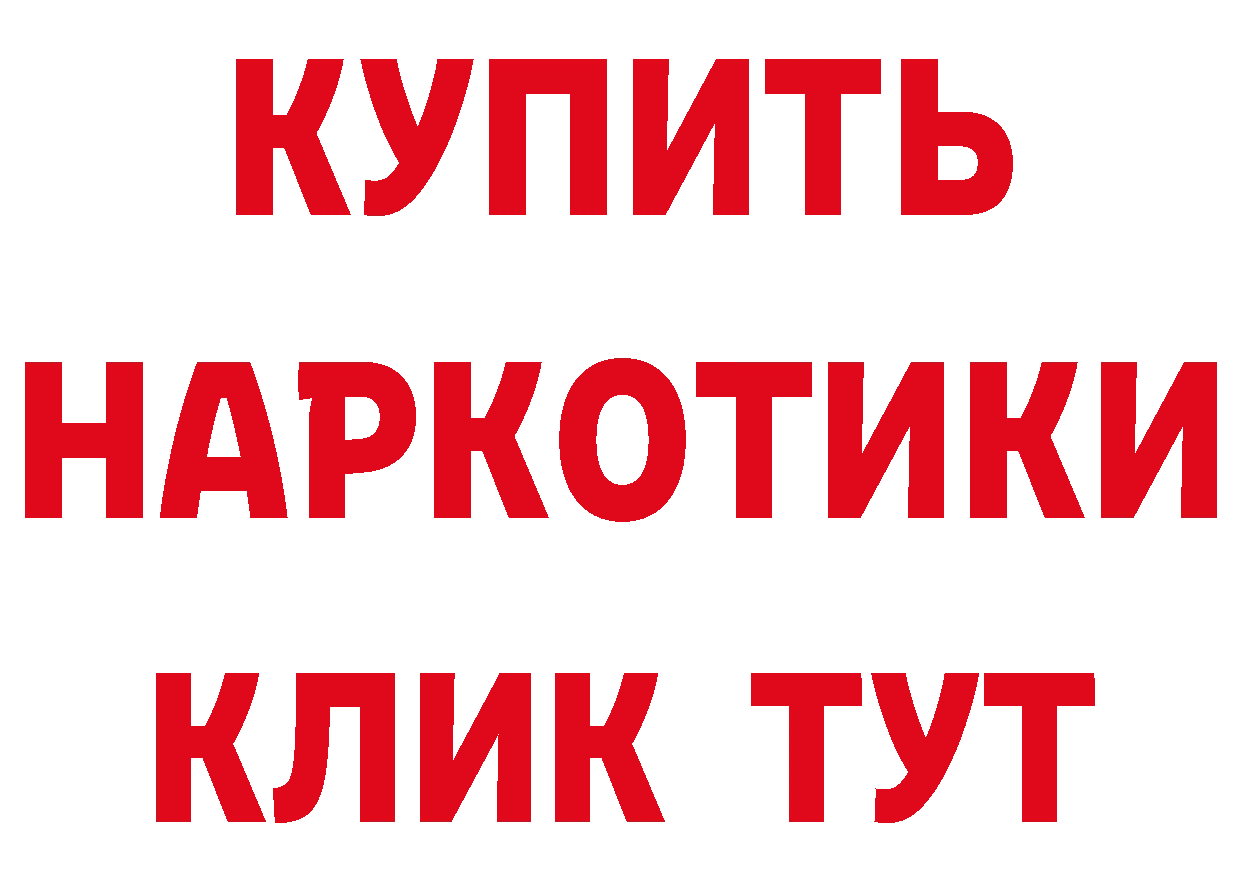 КУПИТЬ
НАРКОТИКИ
КЛИК ТУТ